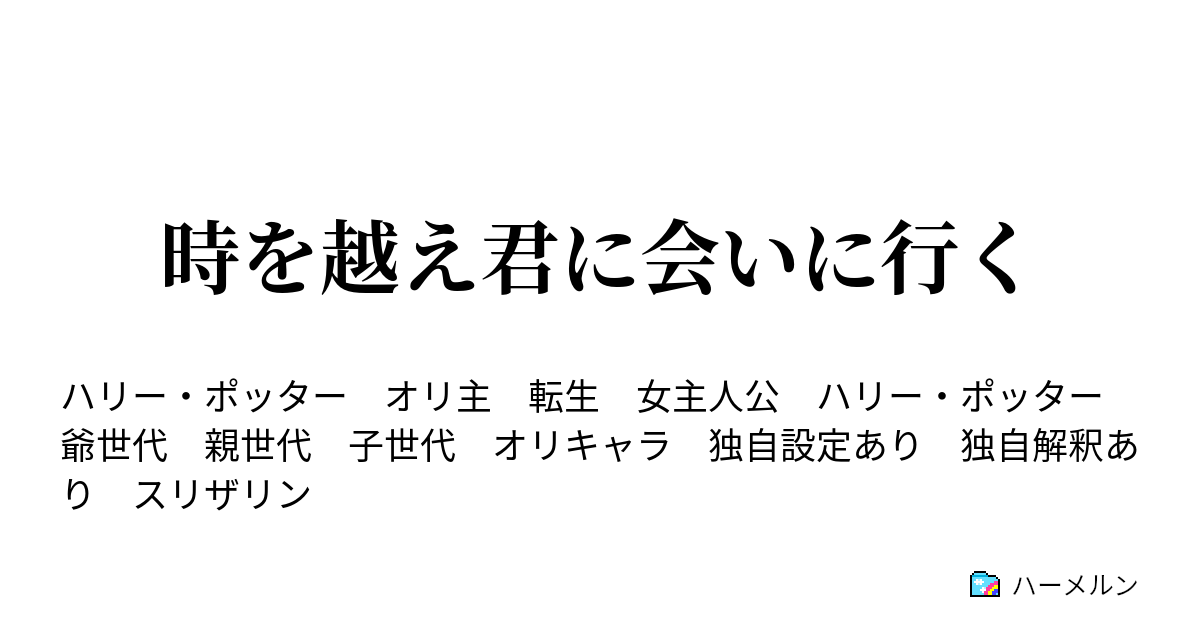 時を越え君に会いに行く

ハリー・ポッター　オリ主　転生　女主人公　ハリー・ポッター　爺世代　親世代　子世代　オリキャラ　独自設定あり　独自解釈あり　スリザリン

ハーメルン